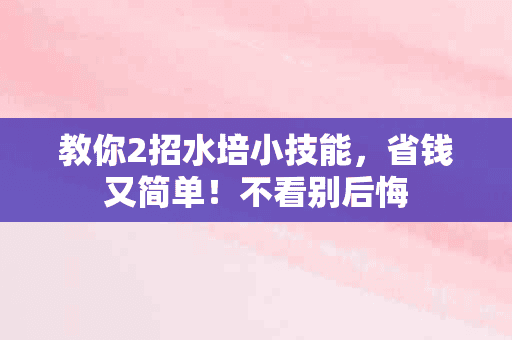 教你2招水培小技能，省钱又简单！不看别后悔